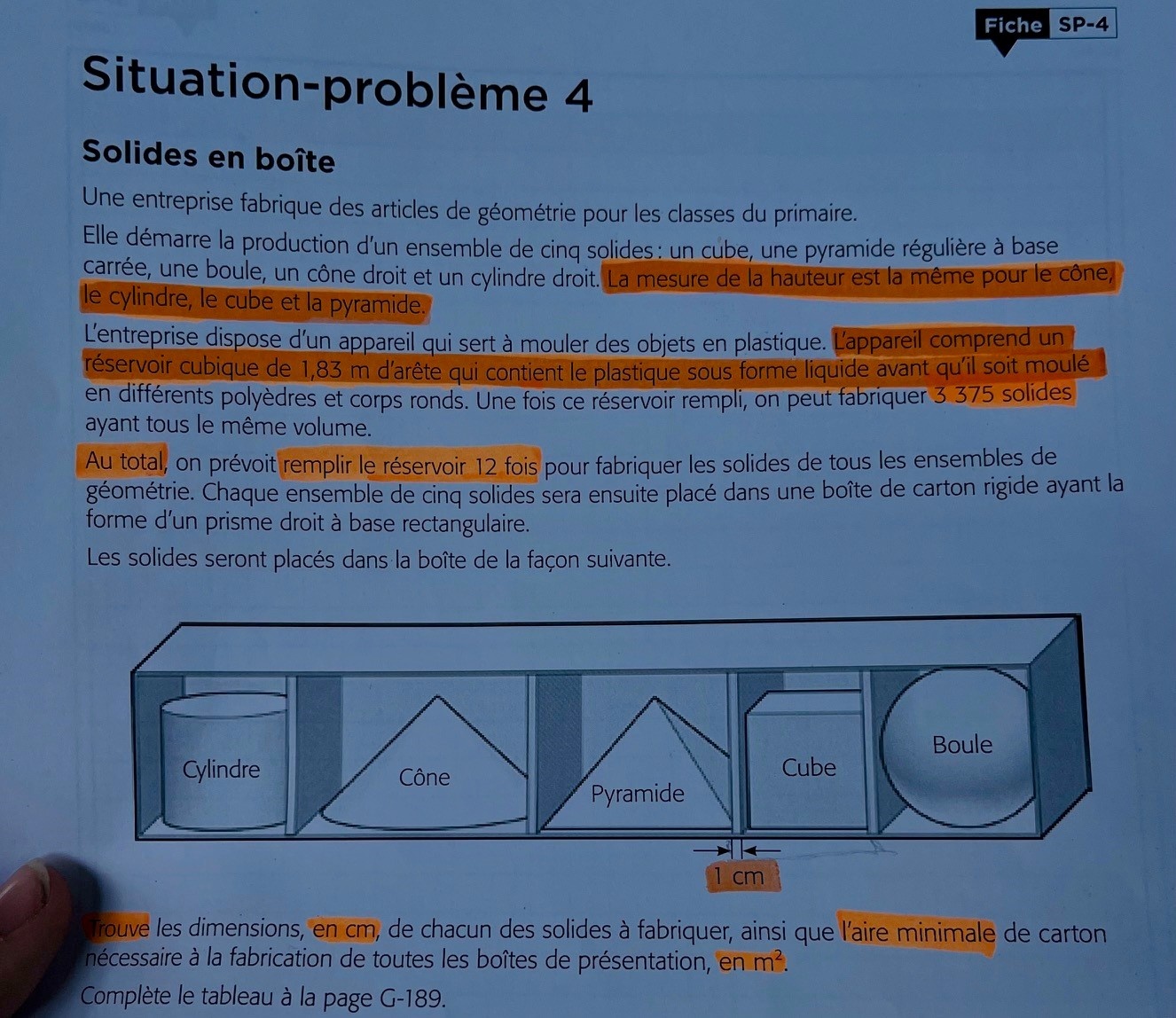 Fiche SP-4

Situation-problème 4

Solides en boîte

Une entreprise fabrique des articles de géométrie pour les classes du primaire.

Elle démarre la production d'un ensemble de cinq solides : un cube, une pyramide régulière à base carrée, une boule, un cône droit et un cylindre droit. La mesure de la hauteur est la même pour le cône, le cylindre, le cube et la pyramide.

L'entreprise dispose d'un appareil qui sert à mouler des objets en plastique. L'appareil comprend un réservoir cubique de 1,83 m d'arête qui contient le plastique sous forme liquide avant qu'il soit moulé en différents polyèdres et corps ronds. Une fois ce réservoir rempli, on peut fabriquer 3 375 solides ayant tous le même volume.

Au total, on prévoit remplir le réservoir 12 fois pour fabriquer les solides de tous les ensembles de géométrie. Chaque ensemble de cinq solides sera ensuite placé dans une boîte de carton rigide ayant la forme d'un prisme droit à base rectangulaire.

Les solides seront placés dans la boîte de la façon suivante.

Cylindre

Cône

Pyramide

Cube

Boule

1 cm

Trouve les dimensions, en cm, de chacun des solides à fabriquer, ainsi que l'aire minimale de carton nécessaire à la fabrication de toutes les boîtes de présentation, en $m^2$.

Complète le tableau à la page G-189.